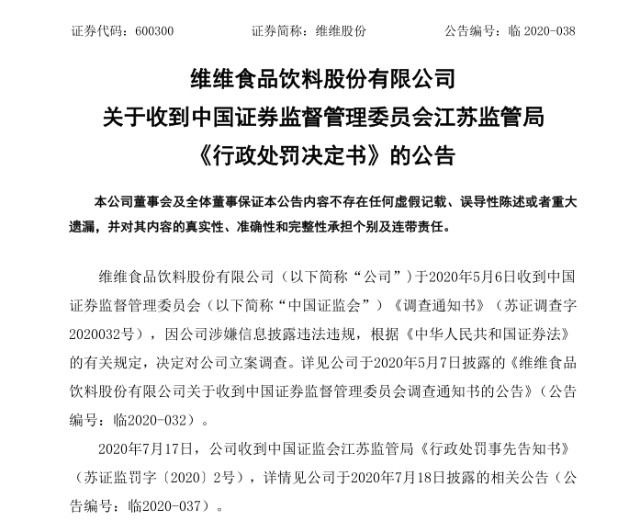 证券代码：600300 证券简称：维维股份 公告编号：临2020-038

维维食品饮料股份有限公司
关于收到中国证券监督管理委员会江苏监管局
《行政处罚决定书》的公告

本公司董事会及全体董事保证本公告内容不存在任何虚假记载、误导性陈述或者重大遗漏，并对其内容的真实性、准确性和完整性承担个别及连带责任。

维维食品饮料股份有限公司（以下简称“公司”）于2020年5月6日收到中国证券监督管理委员会（以下简称“中国证监会”）《调查通知书》（苏证调查字2020032号），因公司涉嫌信息披露违法违规，根据《中华人民共和国证券法》的有关规定，决定对公司立案调查。详见公司于2020年5月7日披露的《维维食品饮料股份有限公司关于收到中国证券监督管理委员会调查通知书的公告》（公告编号：临2020-032）。

2020年7月17日，公司收到中国证监会江苏监管局《行政处罚事先告知书》（苏证监罚字〔2020〕2号），详情见公司于2020年7月18日披露的相关公告（公告编号：临2020-037）。